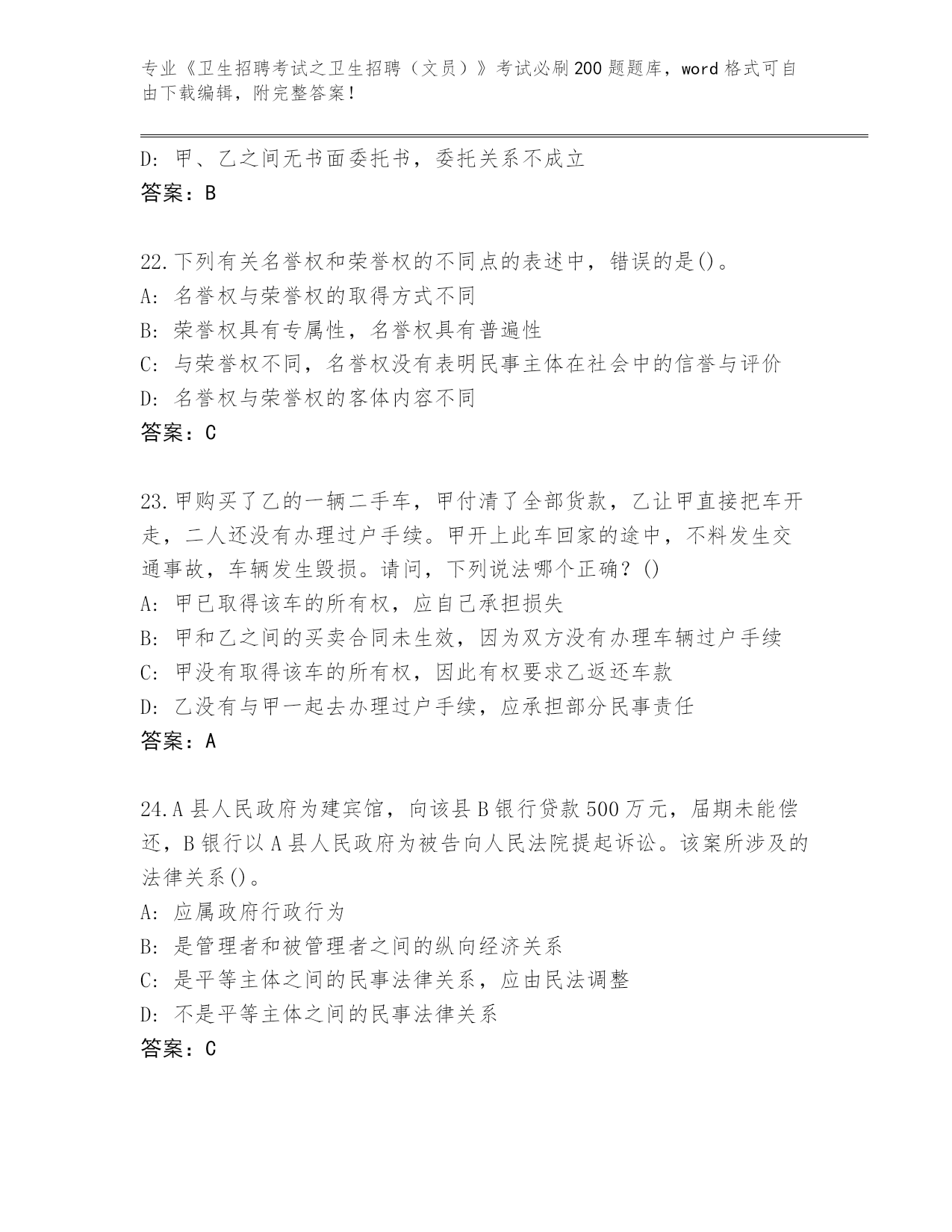 专业《卫生招聘考试之卫生招聘（文员）》考试必刷200题题库，word格式可自由下载编辑，附完整答案！

D: 甲、乙之间无书面委托书，委托关系不成立
答案：B

22.下列有关名誉权和荣誉权的不同点的表述中，错误的是()。
A: 名誉权与荣誉权的取得方式不同
B: 荣誉权具有专属性，名誉权具有普遍性
C: 与荣誉权不同，名誉权没有表明民事主体在社会中的信誉与评价
D: 名誉权与荣誉权的客体内容不同
答案：C

23.甲购买了乙的一辆二手车，甲付清了全部货款，乙让甲直接把车开走，二人还没有办理过户手续。甲开上此车回家的途中，不料发生交通事故，车辆发生毁损。请问，下列说法哪个正确？()
A: 甲已取得该车的所有权，应自己承担损失
B: 甲和乙之间的买卖合同未生效，因为双方没有办理车辆过户手续
C: 甲没有取得该车的所有权，因此有权要求乙返还车款
D: 乙没有与甲一起去办理过户手续，应承担部分民事责任
答案：A

24.A县人民政府为建宾馆，向该县B银行贷款500万元，届期未能偿还，B银行以A县人民政府为被告向人民法院提起诉讼。该案所涉及的法律关系()。
A: 应属政府行政行为
B: 是管理者和被管理者之间的纵向经济关系
C: 是平等主体之间的民事法律关系，应由民法调整
D: 不是平等主体之间的民事法律关系
答案：C